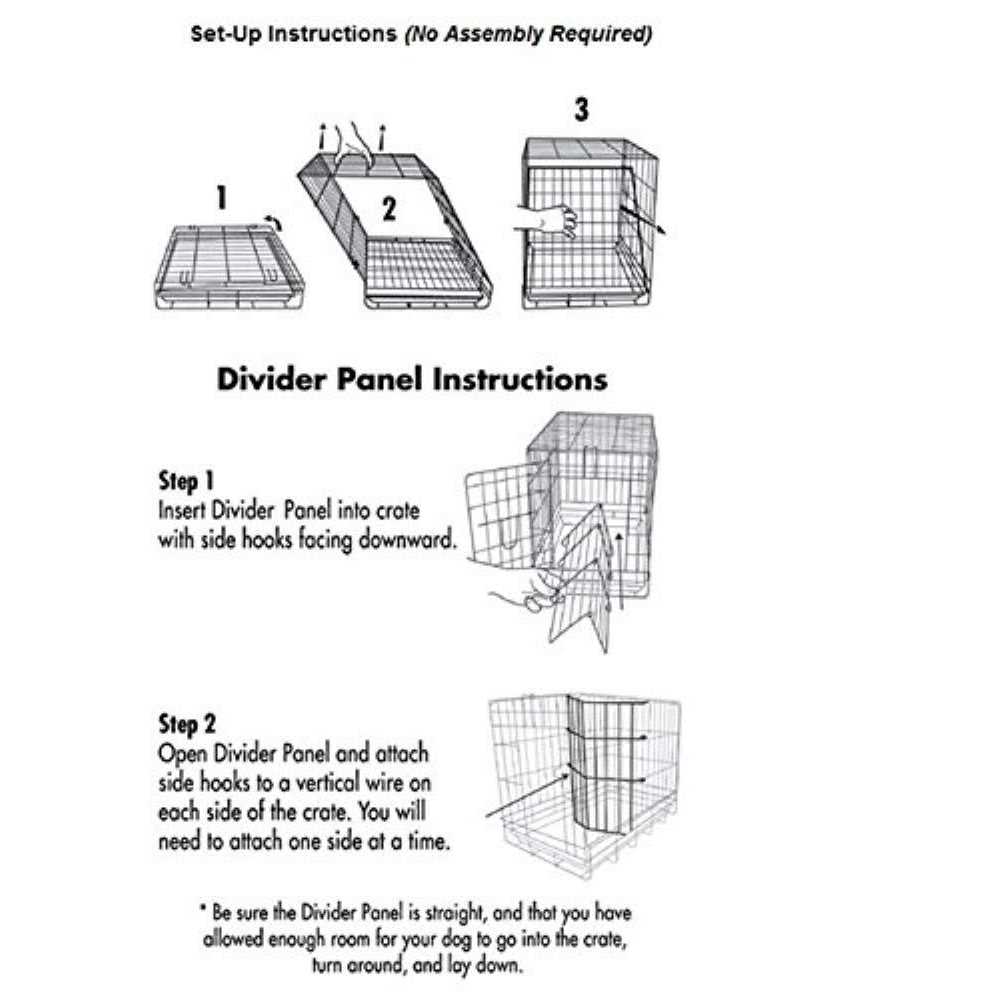 Set-Up Instructions (No Assembly Required)

1

2

3

Divider Panel Instructions

Step 1
Insert Divider Panel into crate with side hooks facing downward.

Step 2
Open Divider Panel and attach side hooks to a vertical wire on each side of the crate. You will need to attach one side at a time.

* Be sure the Divider Panel is straight, and that you have allowed enough room for your dog to go into the crate, turn around, and lay down.